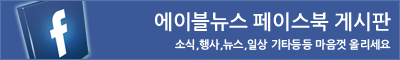 f

에이블뉴스 페이스북 게시판

소식,행사,뉴스,일상 기타등등 마음껏 올리세요